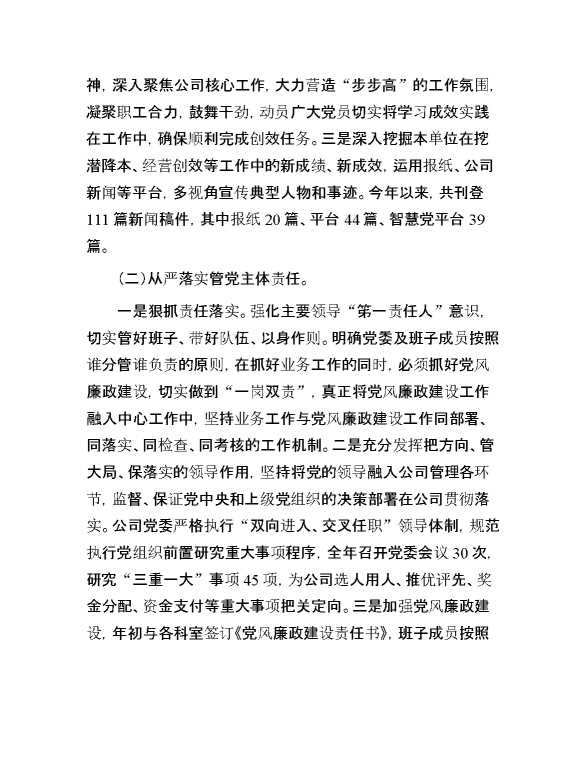 神，深入聚焦公司核心工作，大力营造“步步高”的工作氛围，凝聚职工合力，鼓舞干劲，动员广大党员切实将学习成效实践在工作中，确保顺利完成创效任务。三是深入挖掘本单位在挖潜降本、经营创效等工作中的新成绩、新成效，运用报纸、公司新闻等平台，多视角宣传典型人物和事迹。今年以来，共刊登111篇新闻稿件，其中报纸20篇、平台44篇、智慧党平台39篇。

（二）从严落实管党主体责任。

一是狠抓责任落实。强化主要领导“第一责任人”意识，切实管好班子、带好队伍、以身作则。明确党委及班子成员按照谁分管谁负责的原则，在抓好业务工作的同时，必须抓好党风廉政建设，切实做到“一岗双责”，真正将党风廉政建设工作融入中心工作中，坚持业务工作与党风廉政建设工作同部署、同落实、同检查、同考核的工作机制。二是充分发挥把方向、管大局、保落实的领导作用，坚持将党的领导融入公司管理各环节，监督、保证党中央和上级党组织的决策部署在公司贯彻落实。公司党委严格执行“双向进入、交叉任职”领导体制，规范执行党组织前置研究重大事项程序，全年召开党委会议30次，研究“三重一大”事项45项，为公司选人用人、推优评先、奖金分配、资金支付等重大事项把关定向。三是加强党风廉政建设，年初与各科室签订《党风廉政建设责任书》，班子成员按照